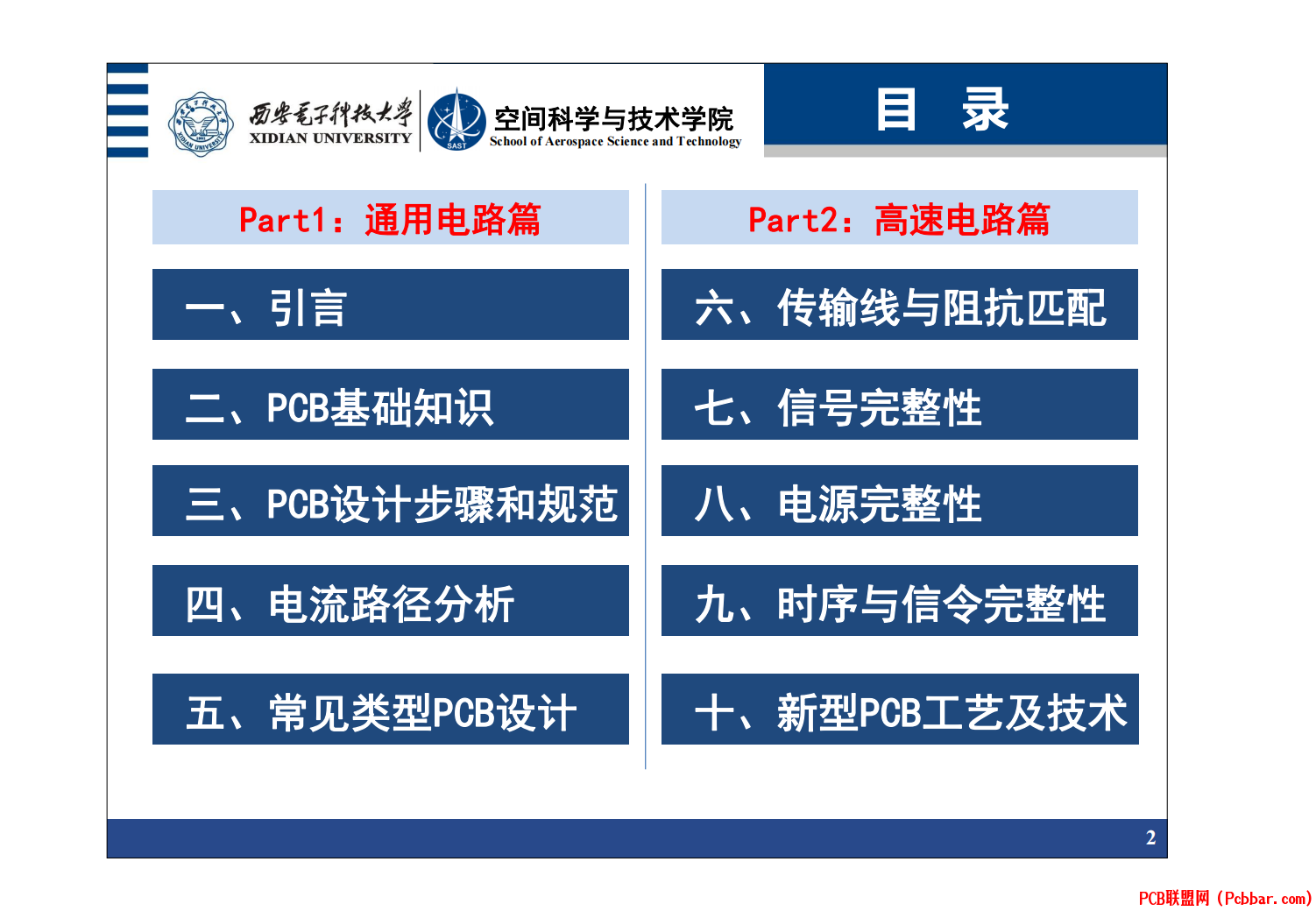 西安电子科技大学 XIDIAN UNIVERSITY

SAST 空间科学与技术学院 School of Aerospace Science and Technology

目 录

Part1：通用电路篇

一、引言

二、PCB基础知识

三、PCB设计步骤和规范

四、电流路径分析

五、常见类型PCB设计

Part2：高速电路篇

六、传输线与阻抗匹配

七、信号完整性

八、电源完整性

九、时序与信令完整性

十、新型PCB工艺及技术

2

PCB联盟网（Pcbbar.com）